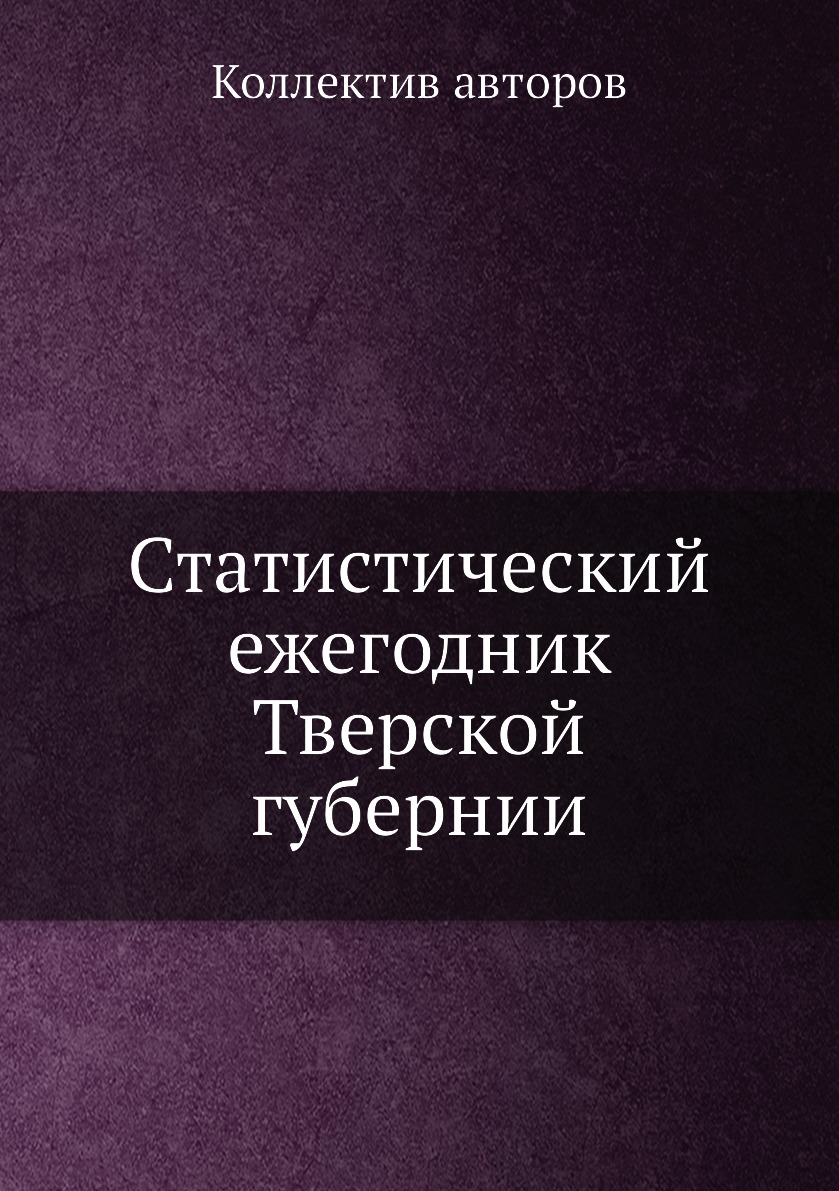 Коллектив авторов

Статистический ежегодник Тверской губернии